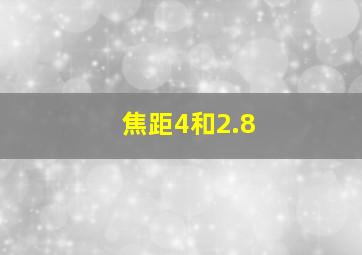 焦距4和2.8